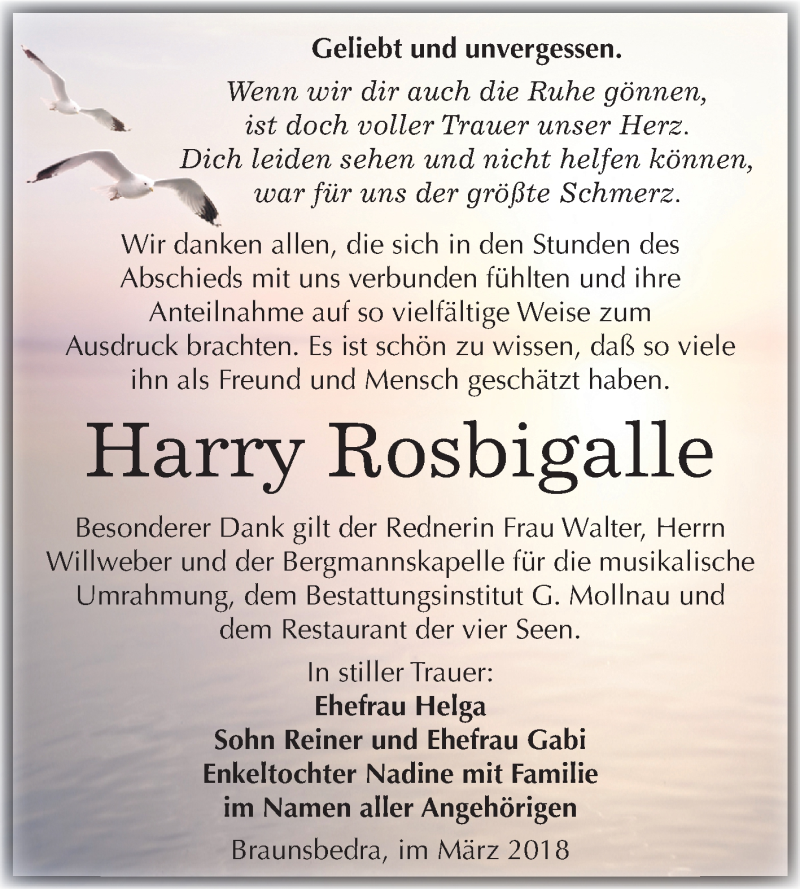 Geliebt und unvergessen.

Wenn wir dir auch die Ruhe gönnen,
ist doch voller Trauer unser Herz.
Dich leiden sehen und nicht helfen können,
war für uns der größte Schmerz.

Wir danken allen, die sich in den Stunden des Abschieds mit uns verbunden fühlten und ihre Anteilnahme auf so vielfältige Weise zum Ausdruck brachten. Es ist schön zu wissen, daß so viele ihn als Freund und Mensch geschätzt haben.

Harry Rosbigalle

Besonderer Dank gilt der Rednerin Frau Walter, Herrn Willweber und der Bergmannskapelle für die musikalische Umrahmung, dem Bestattungsinstitut G. Mollnau und dem Restaurant der vier Seen.

In stiller Trauer:
Ehefrau Helga
Sohn Reiner und Ehefrau Gabi
Enkeltochter Nadine mit Familie
im Namen aller Angehörigen

Braunsbedra, im März 2018